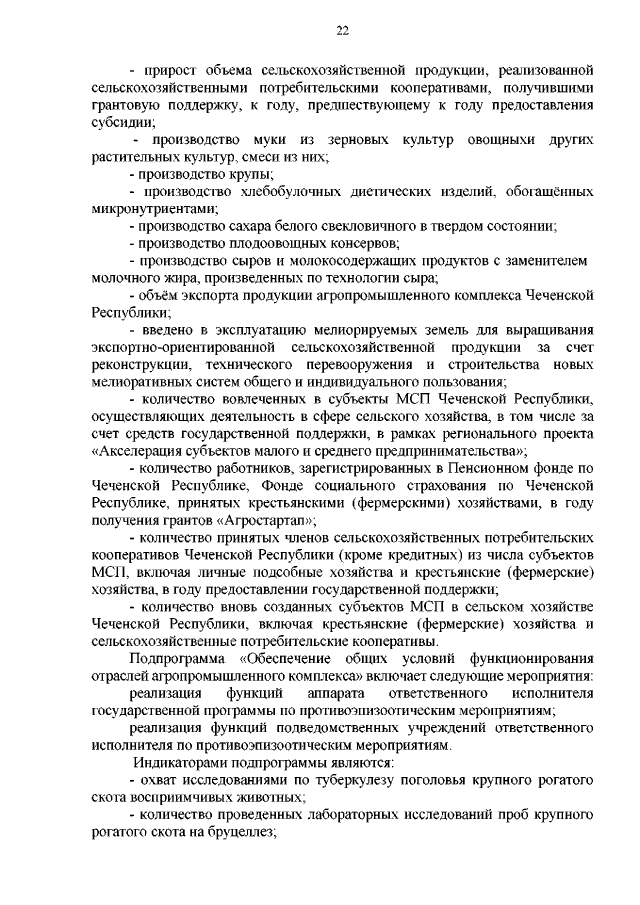 22

- прирост объема сельскохозяйственной продукции, реализованной сельскохозяйственными потребительскими кооперативами, получившими грантовую поддержку, к году, предшествующему к году предоставления субсидии;

- производство муки из зерновых культур овощныхи других растительных культур, смеси из них;

- производство крупы;

- производство хлебобулочных диетических изделий, обогащённых микронутриентами;

- производство сахара белого свекловичного в твердом состоянии;

- производство плодоовощных консервов;

- производство сыров и молокосодержащих продуктов с заменителем молочного жира, произведенных по технологии сыра;

- объём экспорта продукции агропромышленного комплекса Чеченской Республики;

- введено в эксплуатацию мелиорируемых земель для выращивания экспортно-ориентированной сельскохозяйственной продукции за счет реконструкции, технического перевооружения и строительства новых мелиоративных систем общего и индивидуального пользования;

- количество вовлеченных в субъекты МСП Чеченской Республики, осуществляющих деятельность в сфере сельского хозяйства, в том числе за счет средств государственной поддержки, в рамках регионального проекта «Акселерация субъектов малого и среднего предпринимательства»;

- количество работников, зарегистрированных в Пенсионном фонде по Чеченской Республике, Фонде социального страхования по Чеченской Республике, принятых крестьянскими (фермерскими) хозяйствами, в году получения грантов «Агростартап»;

- количество принятых членов сельскохозяйственных потребительских кооперативов Чеченской Республики (кроме кредитных) из числа субъектов МСП, включая личные подсобные хозяйства и крестьянские (фермерские) хозяйства, в году предоставлении государственной поддержки;

- количество вновь созданных субъектов МСП в сельском хозяйстве Чеченской Республики, включая крестьянские (фермерские) хозяйства и сельскохозяйственные потребительские кооперативы.

Подпрограмма «Обеспечение общих условий функционирования отраслей агропромышленного комплекса» включает следующие мероприятия:

реализация функций аппарата ответственного исполнителя государственной программы по противоэпизоотическим мероприятиям;

реализация функций подведомственных учреждений ответственного исполнителя по противоэпизоотическим мероприятиям.

Индикаторами подпрограммы являются:

- охват исследованиями по туберкулезу поголовья крупного рогатого скота восприимчивых животных;

- количество проведенных лабораторных исследований проб крупного рогатого скота на бруцеллез;